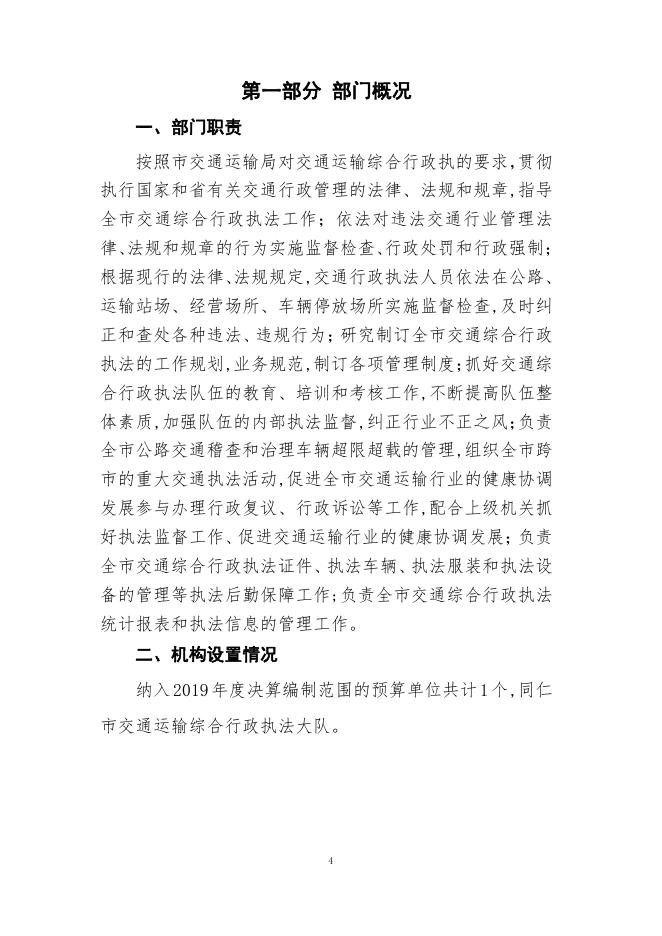 第一部分 部门概况

一、部门职责

按照市交通运输局对交通运输综合行政执的要求，贯彻执行国家和省有关交通行政管理的法律、法规和规章，指导全市交通综合行政执法工作；依法对违法交通行业管理法律、法规和规章的行为实施监督检查、行政处罚和行政强制；根据现行的法律、法规规定，交通行政执法人员依法在公路、运输站场、经营场所、车辆停放场所实施监督检查，及时纠正和查处各种违法、违规行为；研究制订全市交通综合行政执法的工作规划，业务规范，制订各项管理制度；抓好交通综合行政执法队伍的教育、培训和考核工作，不断提高队伍整体素质，加强队伍的内部执法监督，纠正行业不正之风；负责全市公路交通稽查和治理车辆超限超载的管理，组织全市跨市的重大交通执法活动，促进全市交通运输行业的健康协调发展参与办理行政复议、行政诉讼等工作，配合上级机关抓好执法监督工作、促进交通运输行业的健康协调发展；负责全市交通综合行政执法证件、执法车辆、执法服装和执法设备的管理等执法后勤保障工作；负责全市交通综合行政执法统计报表和执法信息的管理工作。

二、机构设置情况

纳入2019年度决算编制范围的预算单位共计1个，同仁市交通运输综合行政执法大队。

4